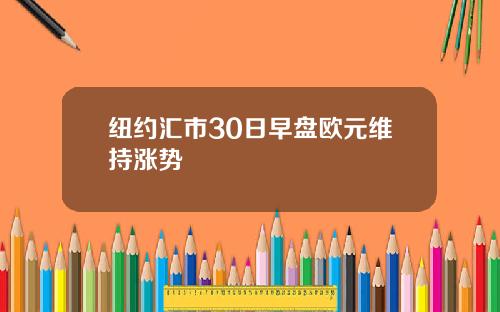 纽约汇市30日早盘欧元维持涨势